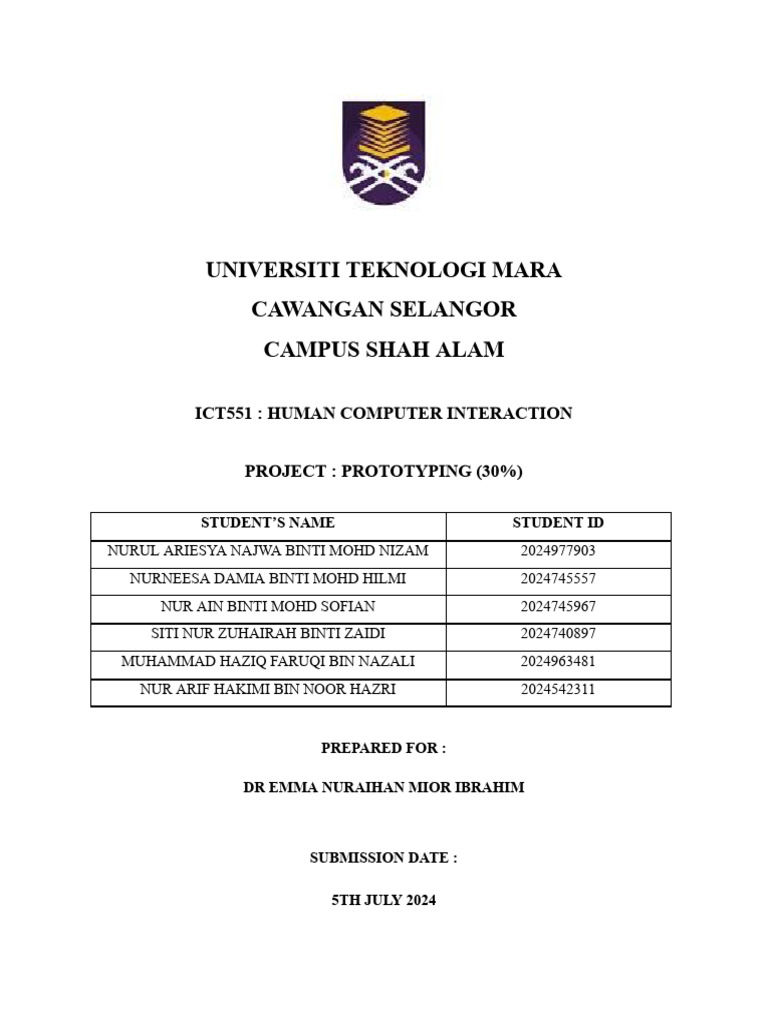 UNIVERSITI TEKNOLOGI MARA
CAWANGAN SELANGOR
CAMPUS SHAH ALAM

ICT551 : HUMAN COMPUTER INTERACTION

PROJECT : PROTOTYPING (30%)

| STUDENT'S NAME | STUDENT ID |
|---|---|
| NURUL ARIESYA NAJWA BINTI MOHD NIZAM | 2024977903 |
| NURNEESA DAMIA BINTI MOHD HILMI | 2024745557 |
| NUR AIN BINTI MOHD SOFIAN | 2024745967 |
| SITI NUR ZUHAIRAH BINTI ZAIDI | 2024740897 |
| MUHAMMAD HAZIQ FARUQI BIN NAZALI | 2024963481 |
| NUR ARIF HAKIMI BIN NOOR HAZRI | 2024542311 |

PREPARED FOR :

DR EMMA NURAIHAN MIOR IBRAHIM

SUBMISSION DATE :

5TH JULY 2024